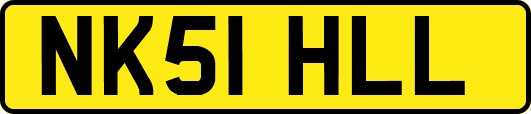 NK51 HLL